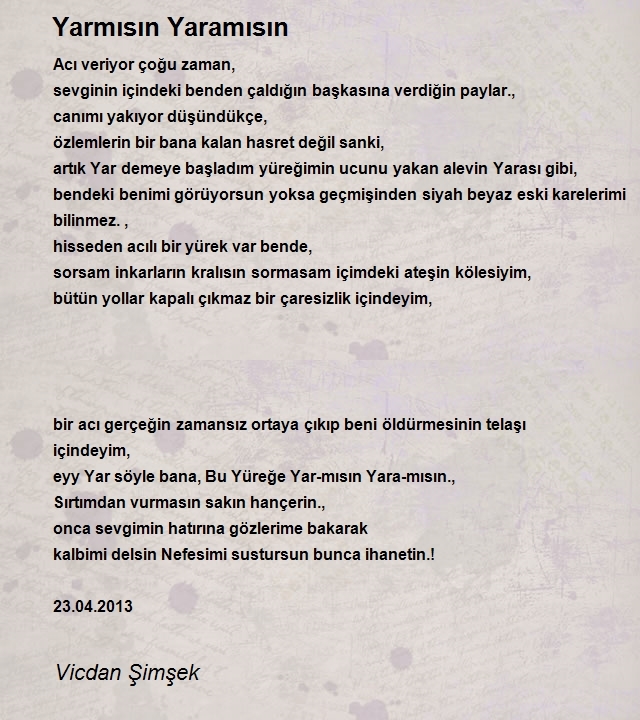 Yarmısın Yaramısın

Acı veriyor çoğu zaman,
sevginin içindeki benden çaldığın başkasına verdiğin paylar.,
canımı yakıyor düşündükçe,
özlemlerin bir bana kalan hasret değil sanki,
artık Yar demeye başladım yüreğimin ucunu yakan alevin Yarası gibi,
bendeki benimi görüyorsun yoksa geçmişinden siyah beyaz eski karelerimi bilinmez. ,
hisseden acılı bir yürek var bende,
sorsam inkarların kralısın sormasam içimdeki ateşin kölesiyim,
bütün yollar kapalı çıkmaz bir çaresizlik içindeyim,

bir acı gerçeğin zamansız ortaya çıkıp beni öldürmesinin telaşı içindeyim,
eyy Yar söyle bana, Bu Yüreğe Yar-mısın Yara-mısın.,
Sırtımdan vurmasın sakın hançerin.,
onca sevgimin hatırına gözlerime bakarak
kalbimi delsin Nefesimi sustursun bunca ihanetin.!

23.04.2013

Vicdan Şimşek